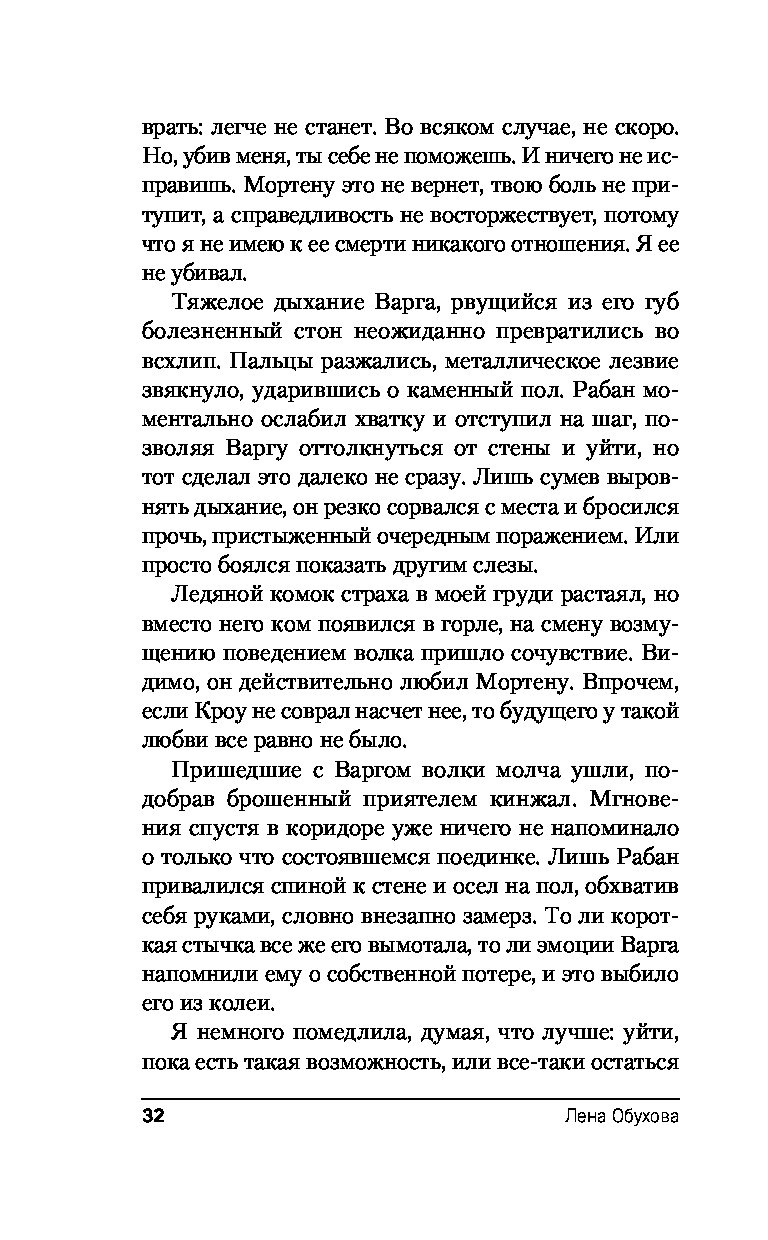 врать: легче не станет. Во всяком случае, не скоро. Но, убив меня, ты себе не поможешь. И ничего не исправишь. Мортену это не вернет, твою боль не притупит, а справедливость не восторжествует, потому что я не имею к ее смерти никакого отношения. Я ее не убивал.

Тяжелое дыхание Варга, рвущийся из его губ болезненный стон неожиданно превратились во всхлип. Пальцы разжались, металлическое лезвие звякнуло, ударившись о каменный пол. Рабан моментально ослабил хватку и отступил на шаг, позволяя Варгу оттолкнуться от стены и уйти, но тот сделал это далеко не сразу. Лишь сумев выровнять дыхание, он резко сорвался с места и бросился прочь, пристыженный очередным поражением. Или просто боялся показать другим слезы.

Ледяной комок страха в моей груди растаял, но вместо него ком появился в горле, на смену возмущению поведением волка пришло сочувствие. Видимо, он действительно любил Мортену. Впрочем, если Кроу не соврал насчет нее, то будущего у такой любви все равно не было.

Пришедшие с Варгом волки молча ушли, подобрав брошенный приятелем кинжал. Мгновения спустя в коридоре уже ничего не напоминало о только что состоявшемся поединке. Лишь Рабан привалился спиной к стене и осел на пол, обхватив себя руками, словно внезапно замерз. То ли короткая стычка все же его вымотала, то ли эмоции Варга напомнили ему о собственной потере, и это выбило его из колеи.

Я немного помедлила, думая, что лучше: уйти, пока есть такая возможность, или все-таки остаться

32 Лена Обухова